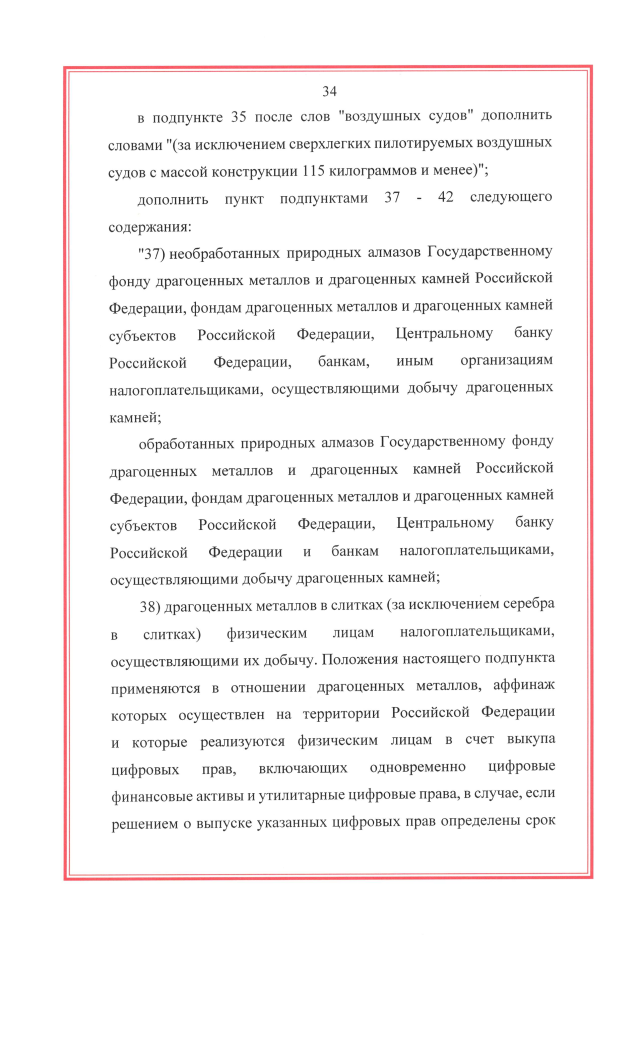 34

в подпункте 35 после слов "воздушных судов" дополнить словами "(за исключением сверхлегких пилотируемых воздушных судов с массой конструкции 115 килограммов и менее)";

дополнить пункт подпунктами 37 - 42 следующего содержания:

"37) необработанных природных алмазов Государственному фонду драгоценных металлов и драгоценных камней Российской Федерации, фондам драгоценных металлов и драгоценных камней субъектов Российской Федерации, Центральному банку Российской Федерации, банкам, иным организациям налогоплательщиками, осуществляющими добычу драгоценных камней;

обработанных природных алмазов Государственному фонду драгоценных металлов и драгоценных камней Российской Федерации, фондам драгоценных металлов и драгоценных камней субъектов Российской Федерации, Центральному банку Российской Федерации и банкам налогоплательщиками, осуществляющими добычу драгоценных камней;

38) драгоценных металлов в слитках (за исключением серебра в слитках) физическим лицам налогоплательщиками, осуществляющими их добычу. Положения настоящего подпункта применяются в отношении драгоценных металлов, аффинаж которых осуществлен на территории Российской Федерации и которые реализуются физическим лицам в счет выкупа цифровых прав, включающих одновременно цифровые финансовые активы и утилитарные цифровые права, в случае, если решением о выпуске указанных цифровых прав определены срок